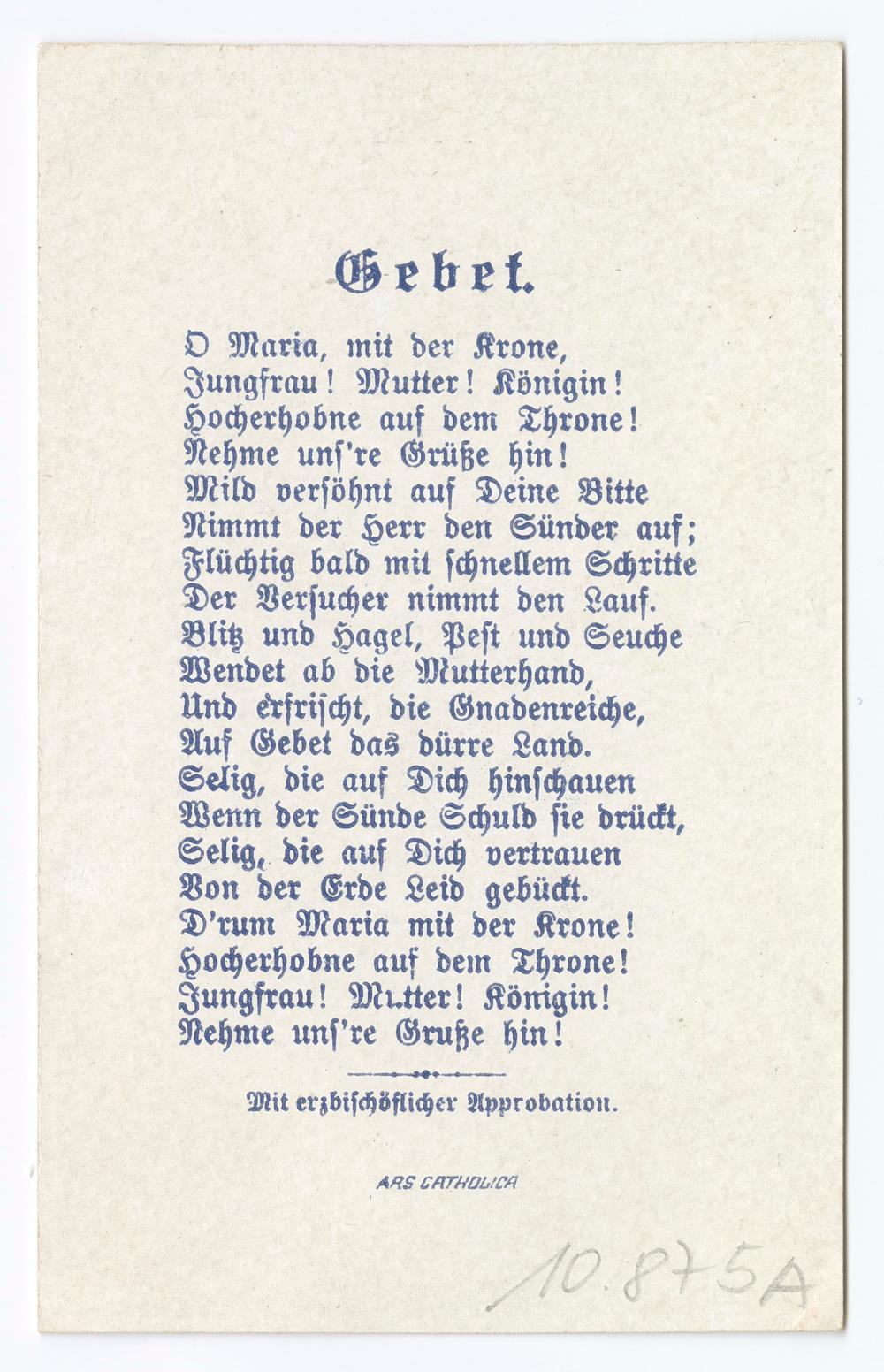 Gebet.

O Maria, mit der Krone,
Jungfrau! Mutter! Königin!
Hocherhobne auf dem Throne!
Nehme uns're Grüße hin!
Mild versöhnt auf Deine Bitte
Nimmt der Herr den Sünder auf;
Flüchtig bald mit schnellem Schritte
Der Versucher nimmt den Lauf.
Blitz und Hagel, Pest und Seuche
Wendet ab die Mutterhand,
Und erfrischt, die Gnadenreiche,
Auf Gebet das dürre Land.
Selig, die auf Dich hinschauen
Wenn der Sünde Schuld sie drückt,
Selig, die auf Dich vertrauen
Von der Erde Leid gebückt.
D'rum Maria mit der Krone!
Hocherhobne auf dem Throne!
Jungfrau! Mutter! Königin!
Nehme uns're Gruße hin!

Mit erzbischöflicher Approbation.

ARS CATHOLICA

10.875A